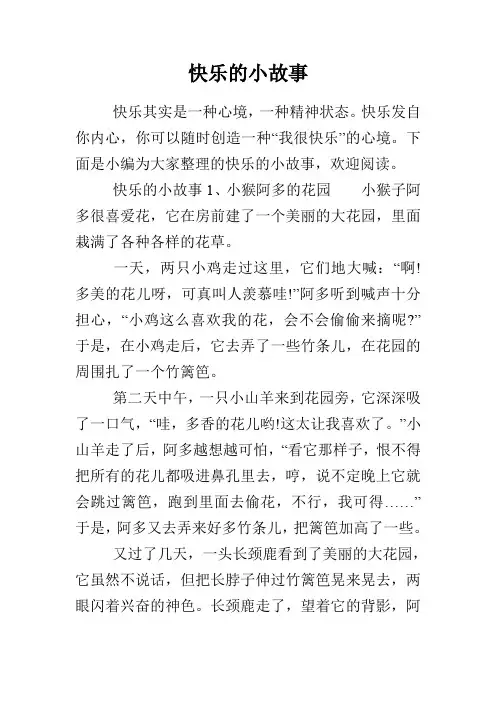 快乐的小故事

快乐其实是一种心境，一种精神状态。快乐发自你内心，你可以随时创造一种“我很快乐”的心境。下面是小编为大家整理的快乐的小故事，欢迎阅读。

快乐的小故事 1、小猴阿多的花园　　小猴子阿多很喜爱花，它在房前建了一个美丽的大花园，里面栽满了各种各样的花草。

一天，两只小鸡走过这里，它们地大喊：“啊!多美的花儿呀，可真叫人羡慕哇!”阿多听到喊声十分担心，“小鸡这么喜欢我的花，会不会偷偷来摘呢?”于是，在小鸡走后，它去弄了一些竹条儿，在花园的周围扎了一个竹篱笆。

第二天中午，一只小山羊来到花园旁，它深深吸了一口气，“哇，多香的花儿哟!这太让我喜欢了。”小山羊走了后，阿多越想越可怕，“看它那样子，恨不得把所有的花儿都吸进鼻孔里去，哼，说不定晚上它就会跳过篱笆，跑到里面去偷花，不行，我可得……”于是，阿多又去弄来好多竹条儿，把篱笆加高了一些。

又过了几天，一头长颈鹿看到了美丽的大花园，它虽然不说话，但把长脖子伸过竹篱笆晃来晃去，两眼闪着兴奋的神色。长颈鹿走了，望着它的背影，阿